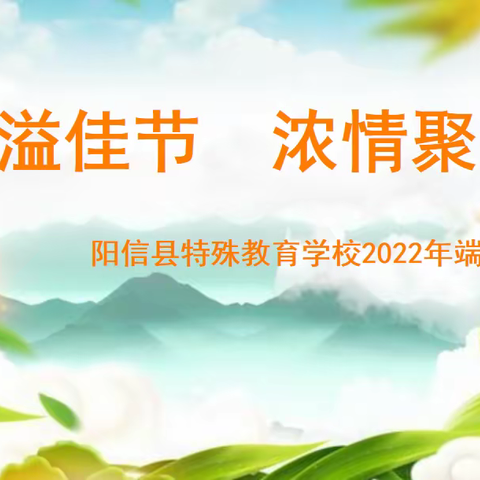 溢佳节　浓情聚

阳信县特殊教育学校2022年端